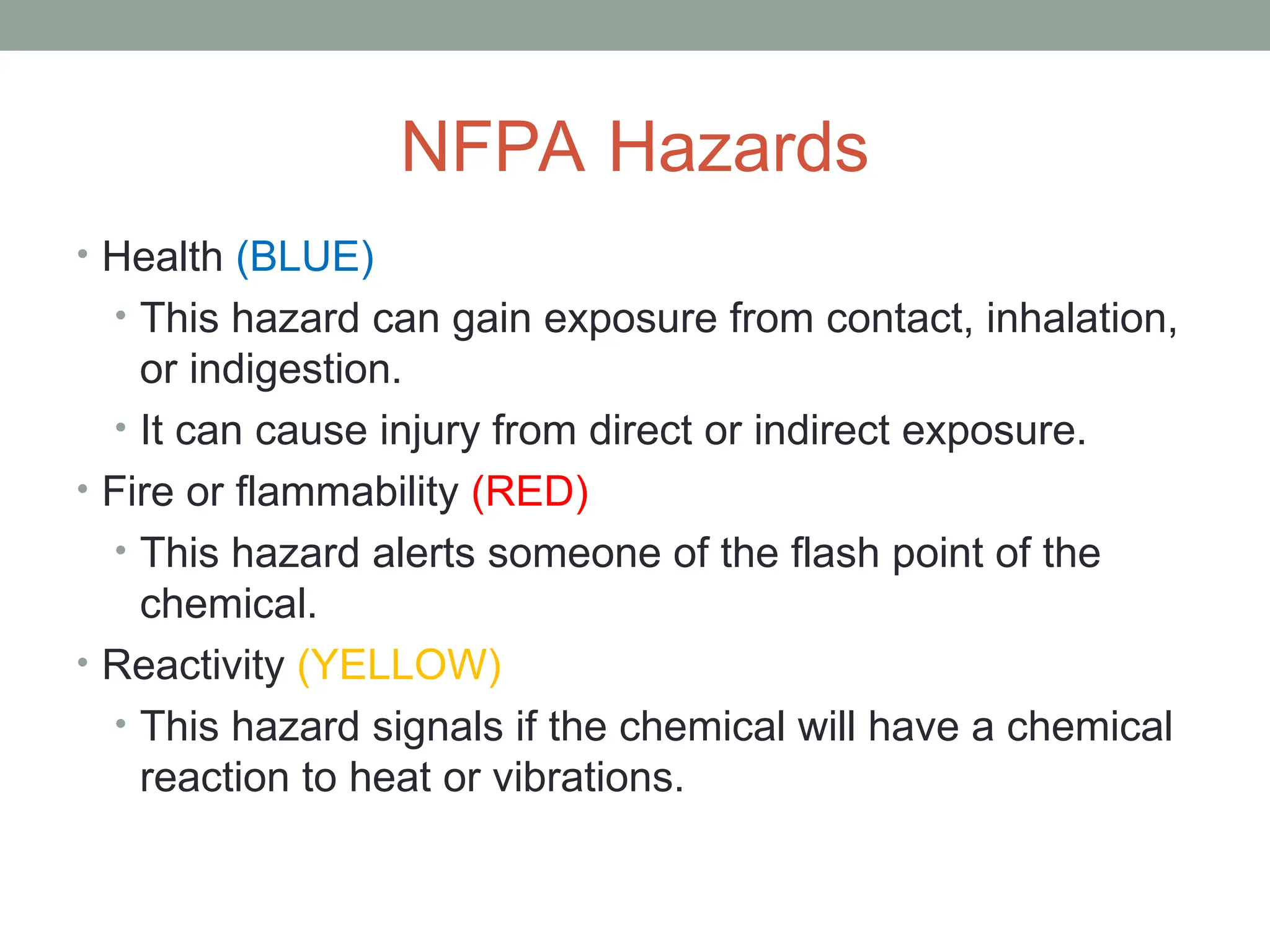 NFPA Hazards

• Health (BLUE)
  • This hazard can gain exposure from contact, inhalation, or indigestion.
  • It can cause injury from direct or indirect exposure.
• Fire or flammability (RED)
  • This hazard alerts someone of the flash point of the chemical.
• Reactivity (YELLOW)
  • This hazard signals if the chemical will have a chemical reaction to heat or vibrations.